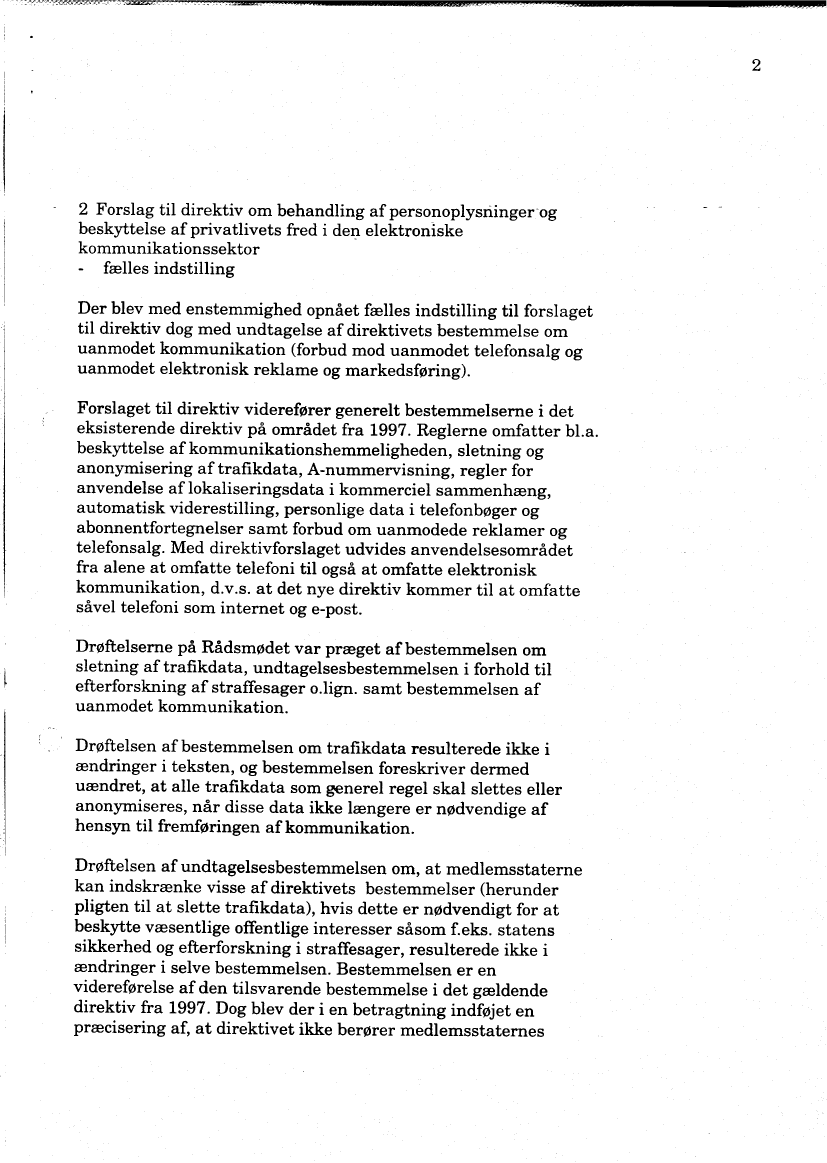 2

2 Forslag til direktiv om behandling af personoplysninger og beskyttelse af privatlivets fred i den elektroniske kommunikationssektor
- fælles indstilling

Der blev med enstemmighed opnået fælles indstilling til forslaget til direktiv dog med undtagelse af direktivets bestemmelse om uanmodet kommunikation (forbud mod uanmodet telefonsalg og uanmodet elektronisk reklame og markedsføring).

Forslaget til direktiv viderefører generelt bestemmelserne i det eksisterende direktiv på området fra 1997. Reglerne omfatter bl.a. beskyttelse af kommunikationshemmeligheden, sletning og anonymisering af trafikdata, A-nummervisning, regler for anvendelse af lokaliseringsdata i kommerciel sammenhæng, automatisk viderestilling, personlige data i telefonbøger og abonnentfortegnelser samt forbud om uanmodede reklamer og telefonsalg. Med direktivforslaget udvides anvendelsesområdet fra alene at omfatte telefoni til også at omfatte elektronisk kommunikation, d.v.s. at det nye direktiv kommer til at omfatte såvel telefoni som internet og e-post.

Drøftelserne på Rådsmødet var præget af bestemmelsen om sletning af trafikdata, undtagelsesbestemmelsen i forhold til efterforskning af straffesager o.lign. samt bestemmelsen af uanmodet kommunikation.

Drøftelsen af bestemmelsen om trafikdata resulterede ikke i ændringer i teksten, og bestemmelsen foreskriver dermed uændret, at alle trafikdata som generel regel skal slettes eller anonymiseres, når disse data ikke længere er nødvendige af hensyn til fremføringen af kommunikation.

Drøftelsen af undtagelsesbestemmelsen om, at medlemsstaterne kan indskrænke visse af direktivets bestemmelser (herunder pligten til at slette trafikdata), hvis dette er nødvendigt for at beskytte væsentlige offentlige interesser såsom f.eks. statens sikkerhed og efterforskning i straffesager, resulterede ikke i ændringer i selve bestemmelsen. Bestemmelsen er en videreførelse af den tilsvarende bestemmelse i det gældende direktiv fra 1997. Dog blev der i en betragtning indføjet en præcisering af, at direktivet ikke berører medlemsstaternes